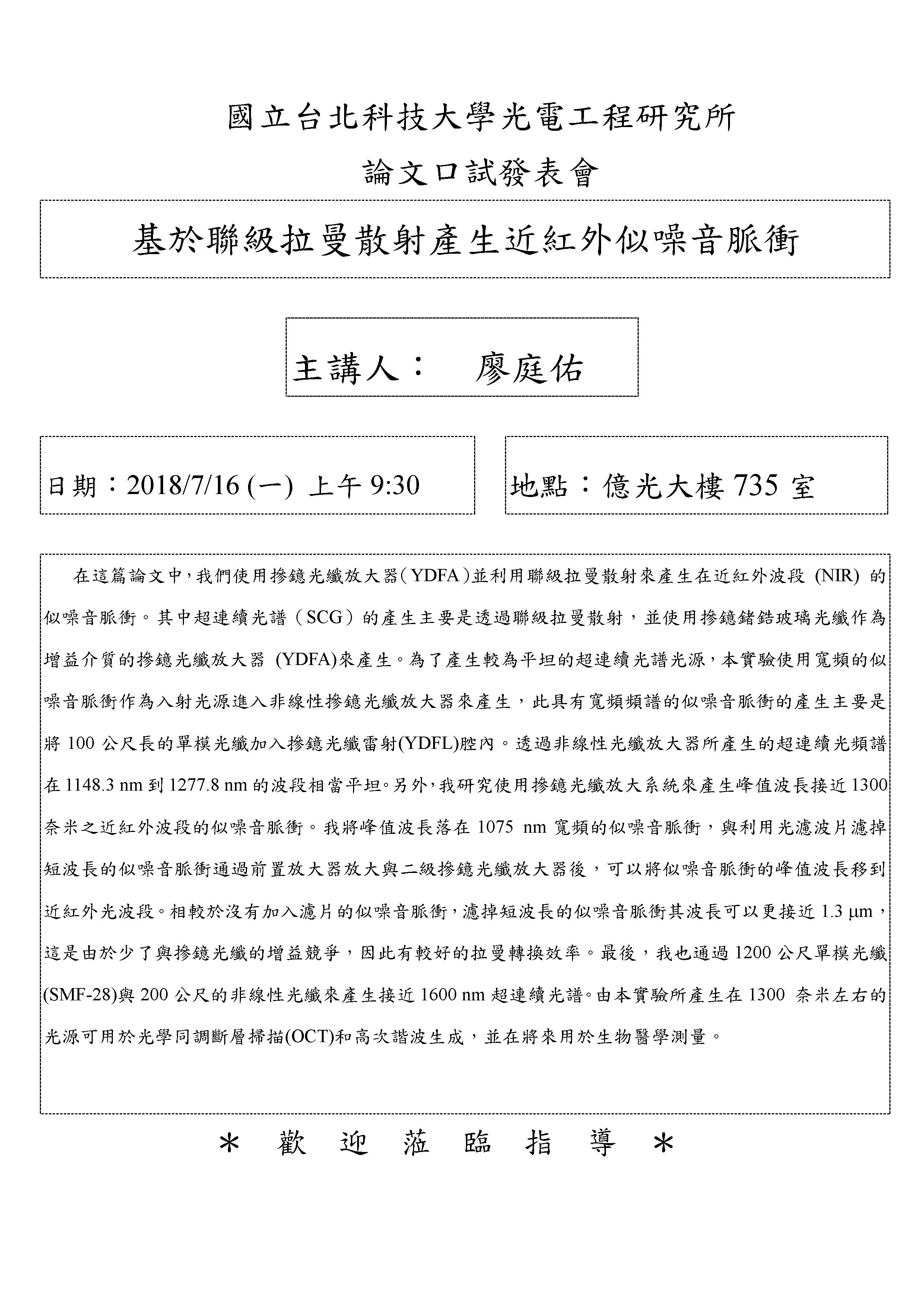 國立台北科技大學光電工程研究所

論文口試發表會

基於聯級拉曼散射產生近紅外似噪音脈衝

主講人： 廖庭佑

日期：2018/7/16 (一) 上午 9:30

地點：億光大樓 735 室

在這篇論文中，我們使用摻鐿光纖放大器（YDFA）並利用聯級拉曼散射來產生在近紅外波段 (NIR) 的似噪音脈衝。其中超連續光譜（SCG）的產生主要是透過聯級拉曼散射，並使用摻鐿鍺鋯玻璃光纖作為增益介質的摻鐿光纖放大器 (YDFA)來產生。為了產生較為平坦的超連續光譜光源，本實驗使用寬頻的似噪音脈衝作為入射光源進入非線性摻鐿光纖放大器來產生，此具有寬頻頻譜的似噪音脈衝的產生主要是將 100 公尺長的單模光纖加入摻鐿光纖雷射(YDFL)腔內。透過非線性光纖放大器所產生的超連續光頻譜在 1148.3 nm 到 1277.8 nm 的波段相當平坦。另外，我研究使用摻鐿光纖放大系統來產生峰值波長接近 1300 奈米之近紅外波段的似噪音脈衝。我將峰值波長落在 1075 nm 寬頻的似噪音脈衝，與利用光濾波片濾掉短波長的似噪音脈衝通過前置放大器放大與二級摻鐿光纖放大器後，可以將似噪音脈衝的峰值波長移到近紅外光波段。相較於沒有加入濾片的似噪音脈衝，濾掉短波長的似噪音脈衝其波長可以更接近 1.3 μm，這是由於少了與摻鐿光纖的增益競爭，因此有較好的拉曼轉換效率。最後，我也通過 1200 公尺單模光纖(SMF-28)與 200 公尺的非線性光纖來產生接近 1600 nm 超連續光譜。由本實驗所產生在 1300 奈米左右的光源可用於光學同調斷層掃描(OCT)和高次諧波生成，並在將來用於生物醫學測量。

＊ 歡 迎 蒞 臨 指 導 ＊